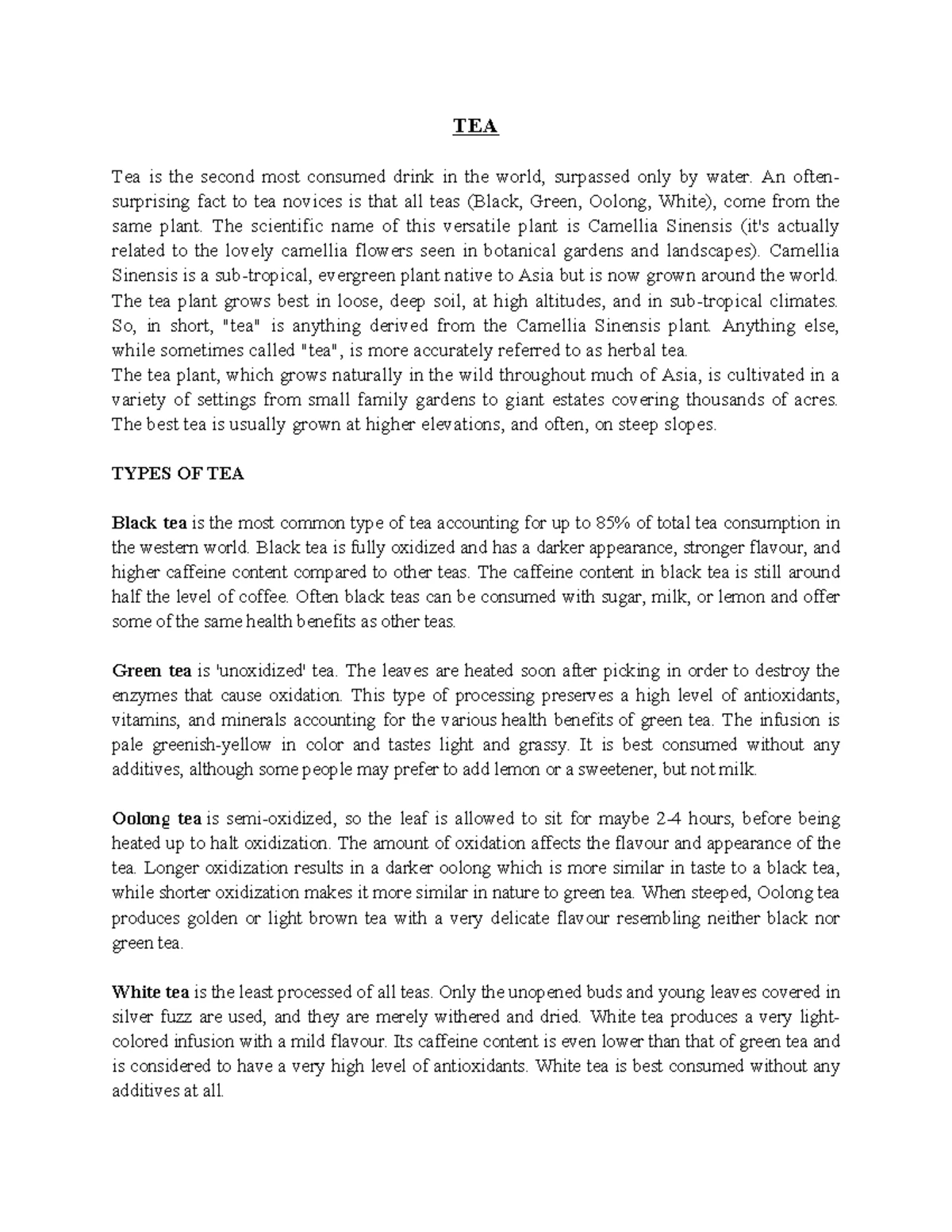 TEA

Tea is the second most consumed drink in the world, surpassed only by water. An often-surprising fact to tea novices is that all teas (Black, Green, Oolong, White), come from the same plant. The scientific name of this versatile plant is Camellia Sinensis (it's actually related to the lovely camellia flowers seen in botanical gardens and landscapes). Camellia Sinensis is a sub-tropical, evergreen plant native to Asia but is now grown around the world. The tea plant grows best in loose, deep soil, at high altitudes, and in sub-tropical climates. So, in short, "tea" is anything derived from the Camellia Sinensis plant. Anything else, while sometimes called "tea", is more accurately referred to as herbal tea.

The tea plant, which grows naturally in the wild throughout much of Asia, is cultivated in a variety of settings from small family gardens to giant estates covering thousands of acres. The best tea is usually grown at higher elevations, and often, on steep slopes.

TYPES OF TEA

Black tea is the most common type of tea accounting for up to 85% of total tea consumption in the western world. Black tea is fully oxidized and has a darker appearance, stronger flavour, and higher caffeine content compared to other teas. The caffeine content in black tea is still around half the level of coffee. Often black teas can be consumed with sugar, milk, or lemon and offer some of the same health benefits as other teas.

Green tea is 'unoxidized' tea. The leaves are heated soon after picking in order to destroy the enzymes that cause oxidation. This type of processing preserves a high level of antioxidants, vitamins, and minerals accounting for the various health benefits of green tea. The infusion is pale greenish-yellow in color and tastes light and grassy. It is best consumed without any additives, although some people may prefer to add lemon or a sweetener, but not milk.

Oolong tea is semi-oxidized, so the leaf is allowed to sit for maybe 2-4 hours, before being heated up to halt oxidization. The amount of oxidation affects the flavour and appearance of the tea. Longer oxidization results in a darker oolong which is more similar in taste to a black tea, while shorter oxidization makes it more similar in nature to green tea. When steeped, Oolong tea produces golden or light brown tea with a very delicate flavour resembling neither black nor green tea.

White tea is the least processed of all teas. Only the unopened buds and young leaves covered in silver fuzz are used, and they are merely withered and dried. White tea produces a very light-colored infusion with a mild flavour. Its caffeine content is even lower than that of green tea and is considered to have a very high level of antioxidants. White tea is best consumed without any additives at all.